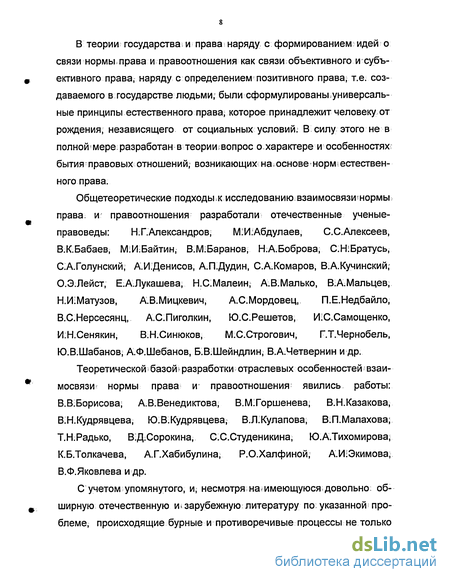 8

В теории государства и права наряду с формированием идей о связи нормы права и правоотношения как связи объективного и субъективного права, наряду с определением позитивного права, т.е. создаваемого в государстве людьми, были сформулированы универсальные принципы естественного права, которое принадлежит человеку от рождения, независящего от социальных условий. В силу этого не в полной мере разработан в теории вопрос о характере и особенностях бытия правовых отношений, возникающих на основе норм естественного права.

Общетеоретические подходы к исследованию взаимосвязи нормы права и правоотношения разработали отечественные ученые-правоведы: Н.Г.Александров, М.И.Абдулаев, С.С.Алексеев, В.К.Бабаев, М.И.Байтин, В.М.Баранов, Н.А.Боброва, С.Н.Братусь, С.А.Голунский, А.И.Денисов, А.П.Дудин, С.А.Комаров, В.А.Кучинский, О.Э.Лейст, Е.А.Лукашева, Н.С.Малеин, А.В.Малько, В.А.Мальцев, Н.И.Матузов, А.В.Мицкевич, А.С.Мордовец, П.Е.Недбайло, В.С.Нерсесянц, А.С.Пиголкин, Ю.С.Решетов, И.С.Самощенко, И.Н.Сенякин, В.Н.Синюков, М.С.Строгович, Г.Т.Чернобель, Ю.В.Шабанов, А.Ф.Шебанов, Б.В.Шейндлин, В.А.Четвернин и др.

Теоретической базой разработки отраслевых особенностей взаимосвязи нормы права и правоотношения явились работы: В.В.Борисова, А.В.Венедиктова, В.М.Горшенева, В.Н.Казакова, В.Н.Кудрявцева, Ю.В.Кудрявцева, В.Л.Кулапова, В.П.Малахова, Т.Н.Радько, В.Д.Сорокина, С.С.Студеникина, Ю.А.Тихомирова, К.Б.Толкачева, А.Г.Хабибулина, Р.О.Халфиной, А.И.Экимова, В.Ф.Яковлева и др.

С учетом упомянутого, и, несмотря на имеющуюся довольно обширную отечественную и зарубежную литературу по указанной проблеме, происходящие бурные и противоречивые процессы не только

dsLib.net
библиотека диссертаций